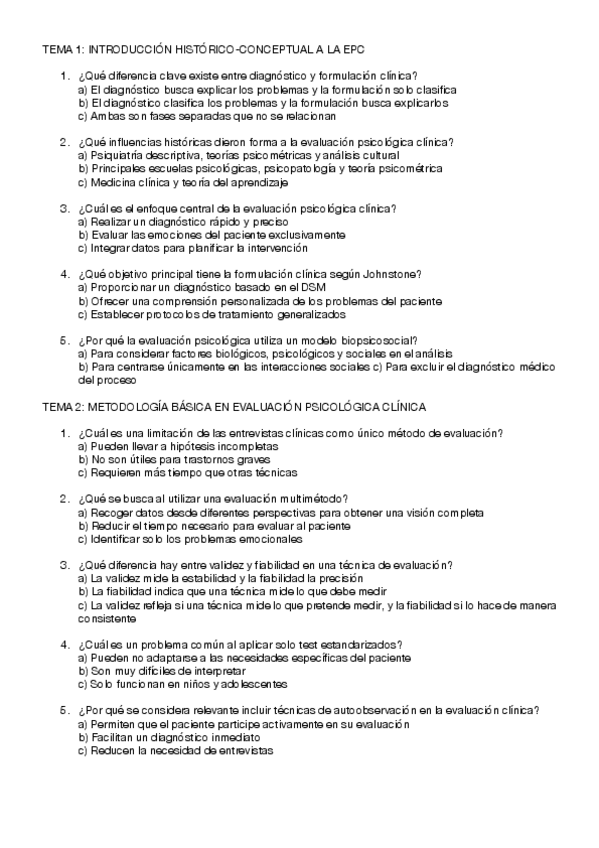 TEMA 1: INTRODUCCIÓN HISTÓRICO-CONCEPTUAL A LA EPC

1. ¿Qué diferencia clave existe entre diagnóstico y formulación clínica?
a) El diagnóstico busca explicar los problemas y la formulación solo clasifica
b) El diagnóstico clasifica los problemas y la formulación busca explicarlos
c) Ambas son fases separadas que no se relacionan

2. ¿Qué influencias históricas dieron forma a la evaluación psicológica clínica?
a) Psiquiatría descriptiva, teorías psicométricas y análisis cultural
b) Principales escuelas psicológicas, psicopatología y teoría psicométrica
c) Medicina clínica y teoría del aprendizaje

3. ¿Cuál es el enfoque central de la evaluación psicológica clínica?
a) Realizar un diagnóstico rápido y preciso
b) Evaluar las emociones del paciente exclusivamente
c) Integrar datos para planificar la intervención

4. ¿Qué objetivo principal tiene la formulación clínica según Johnstone?
a) Proporcionar un diagnóstico basado en el DSM
b) Ofrecer una comprensión personalizada de los problemas del paciente
c) Establecer protocolos de tratamiento generalizados

5. ¿Por qué la evaluación psicológica utiliza un modelo biopsicosocial?
a) Para considerar factores biológicos, psicológicos y sociales en el análisis
b) Para centrarse únicamente en las interacciones sociales c) Para excluir el diagnóstico médico del proceso

TEMA 2: METODOLOGÍA BÁSICA EN EVALUACIÓN PSICOLÓGICA CLÍNICA

1. ¿Cuál es una limitación de las entrevistas clínicas como único método de evaluación?
a) Pueden llevar a hipótesis incompletas
b) No son útiles para trastornos graves
c) Requieren más tiempo que otras técnicas

2. ¿Qué se busca al utilizar una evaluación multimétodo?
a) Recoger datos desde diferentes perspectivas para obtener una visión completa
b) Reducir el tiempo necesario para evaluar al paciente
c) Identificar solo los problemas emocionales

3. ¿Qué diferencia hay entre validez y fiabilidad en una técnica de evaluación?
a) La validez mide la estabilidad y la fiabilidad la precisión
b) La fiabilidad indica que una técnica mide lo que debe medir
c) La validez refleja si una técnica mide lo que pretende medir, y la fiabilidad si lo hace de manera consistente

4. ¿Cuál es un problema común al aplicar solo test estandarizados?
a) Pueden no adaptarse a las necesidades específicas del paciente
b) Son muy difíciles de interpretar
c) Solo funcionan en niños y adolescentes

5. ¿Por qué se considera relevante incluir técnicas de autoobservación en la evaluación clínica?
a) Permiten que el paciente participe activamente en su evaluación
b) Facilitan un diagnóstico inmediato
c) Reducen la necesidad de entrevistas